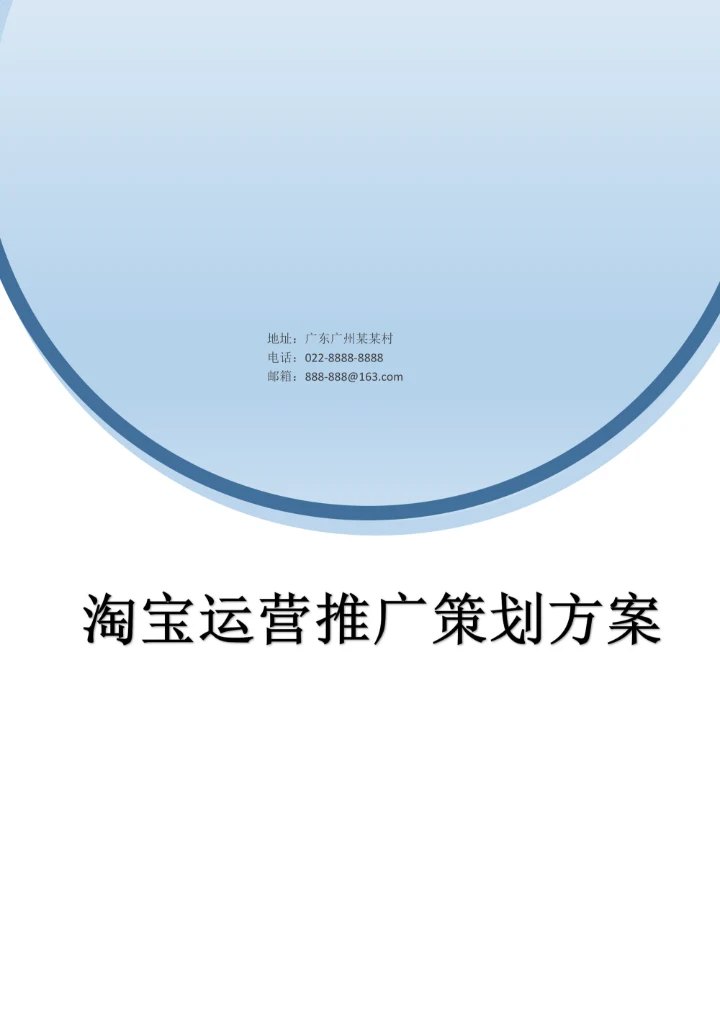 地址：广东广州某某村
电话：022-8888-8888
邮箱：888-888@163.com

淘宝运营推广策划方案